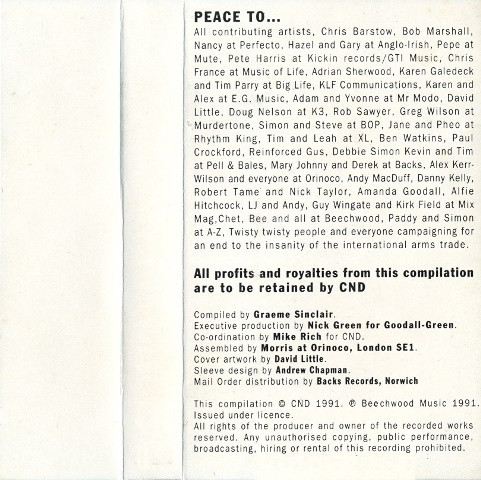 PEACE TO...

All contributing artists, Chris Barstow, Bob Marshall, Nancy at Perfecto, Hazel and Gary at Anglo-Irish, Pepe at Mute, Pete Harris at Kickin records/GTI Music, Chris France at Music of Life, Adrian Sherwood, Karen Galedeck and Tim Parry at Big Life, KLF Communications, Karen and Alex at E.G. Music, Adam and Yvonne at Mr Modo, David Little, Doug Nelson at K3, Rob Sawyer, Greg Wilson at Murdertone, Simon and Steve at BOP, Jane and Pheo at Rhythm King, Tim and Leah at XL, Ben Watkins, Paul Crockford, Reinforced Gus, Debbie Simon Kevin and Tim at Pell & Bales, Mary Johnny and Derek at Backs, Alex Kerr-Wilson and everyone at Orinoco, Andy MacDuff, Danny Kelly, Robert Tame and Nick Taylor, Amanda Goodall, Alfie Hitchcock, LJ and Andy, Guy Wingate and Kirk Field at Mix Mag,Chet, Bee and all at Beechwood, Paddy and Simon at A-Z, Twisty twisty people and everyone campaigning for an end to the insanity of the international arms trade.

All profits and royalties from this compilation are to be retained by CND

Compiled by Graeme Sinclair.
Executive production by Nick Green for Goodall-Green.
Co-ordination by Mike Rich for CND.
Assembled by Morris at Orinoco, London SE1.
Cover artwork by David Little.
Sleeve design by Andrew Chapman.
Mail Order distribution by Backs Records, Norwich

This compilation © CND 1991. ℗ Beechwood Music 1991. Issued under licence.
All rights of the producer and owner of the recorded works reserved. Any unauthorised copying, public performance, broadcasting, hiring or rental of this recording prohibited.